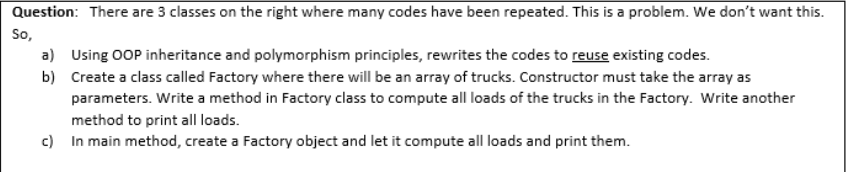 Question: There are 3 classes on the right where many codes have been repeated. This is a problem. We don't want this. So,

a) Using OOP inheritance and polymorphism principles, rewrites the codes to reuse existing codes.

b) Create a class called Factory where there will be an array of trucks. Constructor must take the array as parameters. Write a method in Factory class to compute all loads of the trucks in the Factory. Write another method to print all loads.

c) In main method, create a Factory object and let it compute all loads and print them.